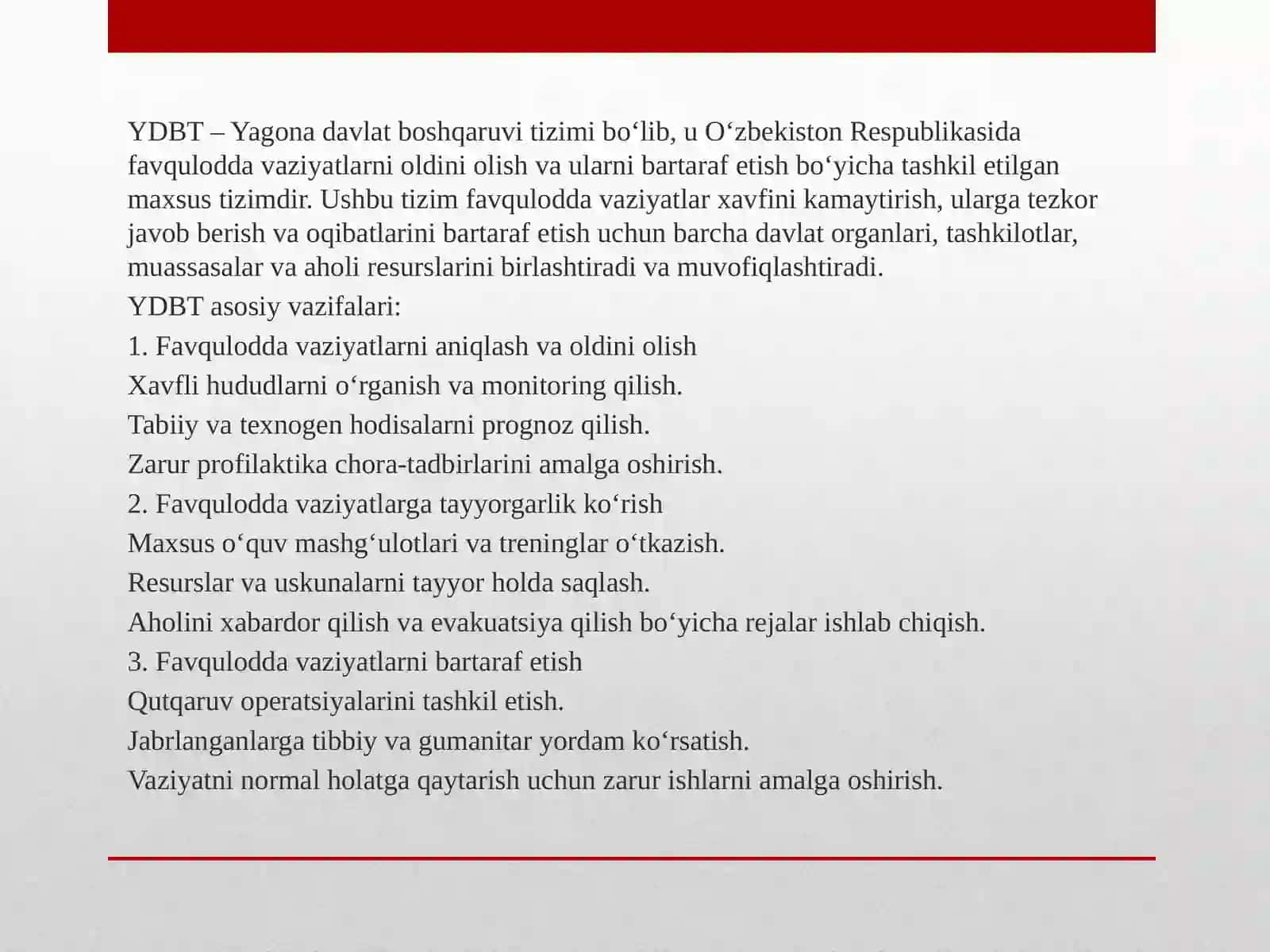 YDBT – Yagona davlat boshqaruvi tizimi bo'lib, u O'zbekiston Respublikasida favqulodda vaziyatlarni oldini olish va ularni bartaraf etish bo'yicha tashkil etilgan maxsus tizimdir. Ushbu tizim favqulodda vaziyatlar xavfini kamaytirish, ularga tezkor javob berish va oqibatlarini bartaraf etish uchun barcha davlat organlari, tashkilotlar, muassasalar va aholi resurslarini birlashtiradi va muvofiqlashtiradi.

YDBT asosiy vazifalari:

1. Favqulodda vaziyatlarni aniqlash va oldini olish

Xavfli hududlarni o'rganish va monitoring qilish.

Tabiiy va texnogen hodisalarni prognoz qilish.

Zarur profilaktika chora-tadbirlarini amalga oshirish.

2. Favqulodda vaziyatlarga tayyorgarlik ko'rish

Maxsus o'quv mashg'ulotlari va treninglar o'tkazish.

Resurslar va uskunalarni tayyor holda saqlash.

Aholini xabardor qilish va evakuatsiya qilish bo'yicha rejalar ishlab chiqish.

3. Favqulodda vaziyatlarni bartaraf etish

Qutqaruv operatsiyalarini tashkil etish.

Jabrlanganlarga tibbiy va gumanitar yordam ko'rsatish.

Vaziyatni normal holatga qaytarish uchun zarur ishlarni amalga oshirish.